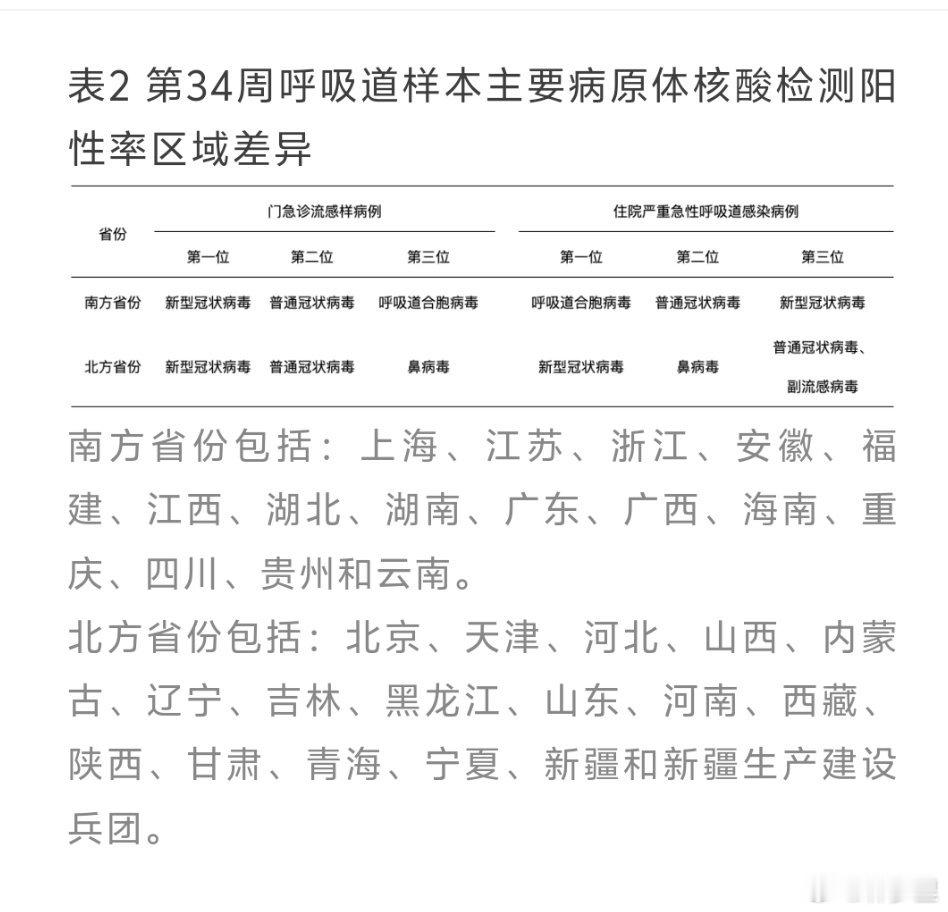 表2 第34周呼吸道样本主要病原体核酸检测阳性率区域差异

| 省份 | 门急诊流感样病例 第一位 | 门急诊流感样病例 第二位 | 门急诊流感样病例 第三位 | 住院严重急性呼吸道感染病例 第一位 | 住院严重急性呼吸道感染病例 第二位 | 住院严重急性呼吸道感染病例 第三位 |
|---|---|---|---|---|---|---|
| 南方省份 | 新型冠状病毒 | 普通冠状病毒 | 呼吸道合胞病毒 | 呼吸道合胞病毒 | 普通冠状病毒 | 新型冠状病毒 |
| 北方省份 | 新型冠状病毒 | 普通冠状病毒 | 鼻病毒 | 新型冠状病毒 | 鼻病毒 | 普通冠状病毒、副流感病毒 |

南方省份包括：上海、江苏、浙江、安徽、福建、江西、湖北、湖南、广东、广西、海南、重庆、四川、贵州和云南。

北方省份包括：北京、天津、河北、山西、内蒙古、辽宁、吉林、黑龙江、山东、河南、西藏、陕西、甘肃、青海、宁夏、新疆和新疆生产建设兵团。